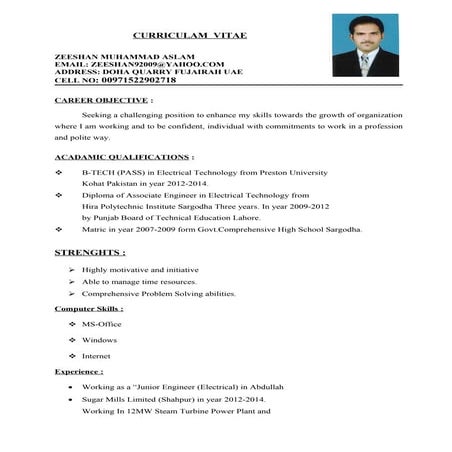 CURRICULAM VITAE

ZEESHAN MUHAMMAD ASLAM
EMAIL: ZEESHAN92009@YAHOO.COM
ADDRESS: DOHA QUARRY FUJAIRAH UAE
CELL NO: 00971522902718

CAREER OBJECTIVE :

Seeking a challenging position to enhance my skills towards the growth of organization where I am working and to be confident, individual with commitments to work in a profession and polite way.

ACADAMIC QUALIFICATIONS :

❖ B-TECH (PASS) in Electrical Technology from Preston University Kohat Pakistan in year 2012-2014.
❖ Diploma of Associate Engineer in Electrical Technology from Hira Polytechnic Institute Sargodha Three years. In year 2009-2012 by Punjab Board of Technical Education Lahore.
❖ Matric in year 2007-2009 form Govt.Comprehensive High School Sargodha.

STRENGHTS :

➢ Highly motivative and initiative
➢ Able to manage time resources.
➢ Comprehensive Problem Solving abilities.

Computer Skills :

❖ MS-Office
❖ Windows
❖ Internet

Experience :

• Working as a "Junior Engineer (Electrical) in Abdullah
• Sugar Mills Limited (Shahpur) in year 2012-2014. Working In 12MW Steam Turbine Power Plant and